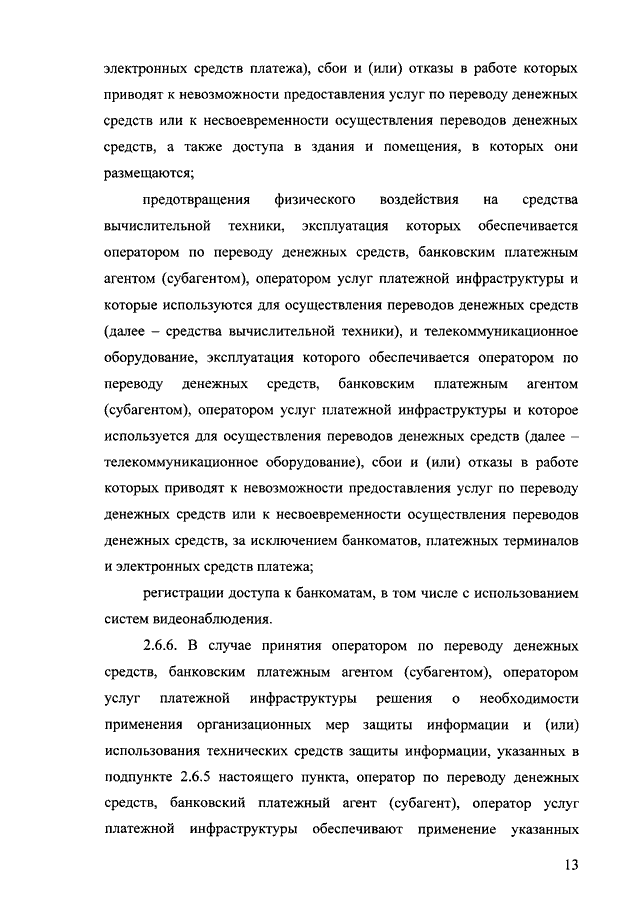 электронных средств платежа), сбои и (или) отказы в работе которых приводят к невозможности предоставления услуг по переводу денежных средств или к несвоевременности осуществления переводов денежных средств, а также доступа в здания и помещения, в которых они размещаются;

предотвращения физического воздействия на средства вычислительной техники, эксплуатация которых обеспечивается оператором по переводу денежных средств, банковским платежным агентом (субагентом), оператором услуг платежной инфраструктуры и которые используются для осуществления переводов денежных средств (далее – средства вычислительной техники), и телекоммуникационное оборудование, эксплуатация которого обеспечивается оператором по переводу денежных средств, банковским платежным агентом (субагентом), оператором услуг платежной инфраструктуры и которое используется для осуществления переводов денежных средств (далее – телекоммуникационное оборудование), сбои и (или) отказы в работе которых приводят к невозможности предоставления услуг по переводу денежных средств или к несвоевременности осуществления переводов денежных средств, за исключением банкоматов, платежных терминалов и электронных средств платежа;

регистрации доступа к банкоматам, в том числе с использованием систем видеонаблюдения.

2.6.6. В случае принятия оператором по переводу денежных средств, банковским платежным агентом (субагентом), оператором услуг платежной инфраструктуры решения о необходимости применения организационных мер защиты информации и (или) использования технических средств защиты информации, указанных в подпункте 2.6.5 настоящего пункта, оператор по переводу денежных средств, банковский платежный агент (субагент), оператор услуг платежной инфраструктуры обеспечивают применение указанных

13